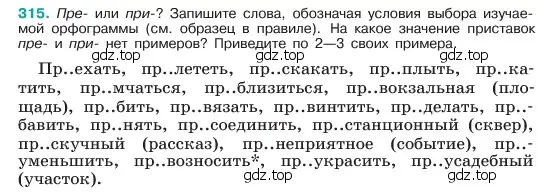 315. Пре- или при-? Запишите слова, обозначая условия выбора изучаемой орфограммы (см. образец в правиле). На какое значение приставок пре- и при- нет примеров? Приведите по 2—3 своих примера.

gdz.top gdz.top gdz.top

Пр..ехать, пр..лететь, пр..скакать, пр..плыть, пр..катить, пр..мчаться, пр..близиться, пр..вокзальная (площадь), пр..бить, пр..вязать, пр..винтить, пр..делать, пр..бавить, пр..нять, пр..соединить, пр..станционный (сквер), пр..скучный (рассказ), пр..неприятное (событие), пр..уменьшить, пр..возносить*, пр..украсить, пр..усадебный (участок).

gdz.top gdz.top